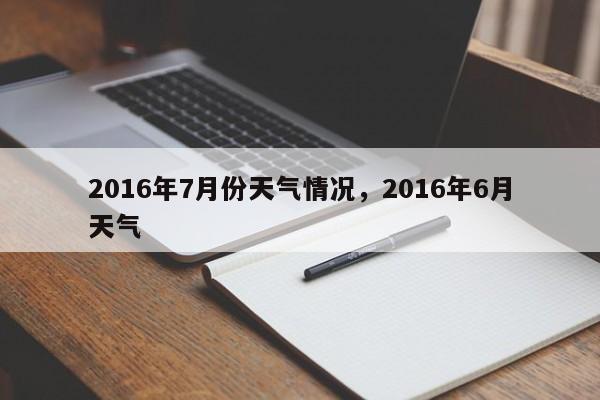 2016年7月份天气情况，2016年6月天气